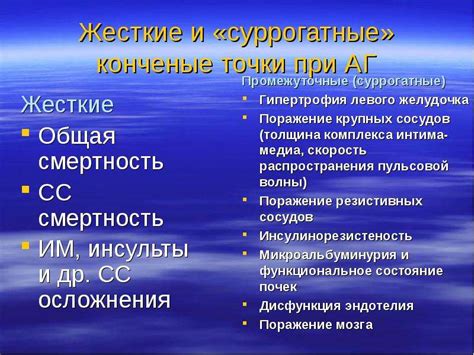 Жесткие и «суррогатные» конченые точки при АГ

Жесткие

- Общая смертность
- СС смертность
- ИМ, инсульты и др. СС осложнения

Промежуточные (суррогатные)

- Гипертрофия левого желудочка
- Поражение крупных сосудов (толщина комплекса интима-медиа, скорость распространения пульсовой волны)
- Поражение резистивных сосудов
- Инсулинорезистеность
- Микроальбуминурия и функциональное состояние почек
- Дисфункция эндотелия
- Поражение мозга